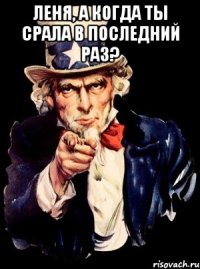 ЛЕНЯ, А КОГДА ТЫ СРАЛА В ПОСЛЕДНИЙ РАЗ?

risovach.ru